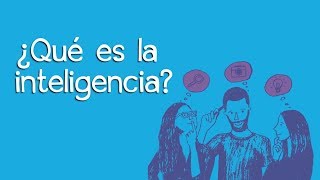 ¿Qué es la inteligencia?